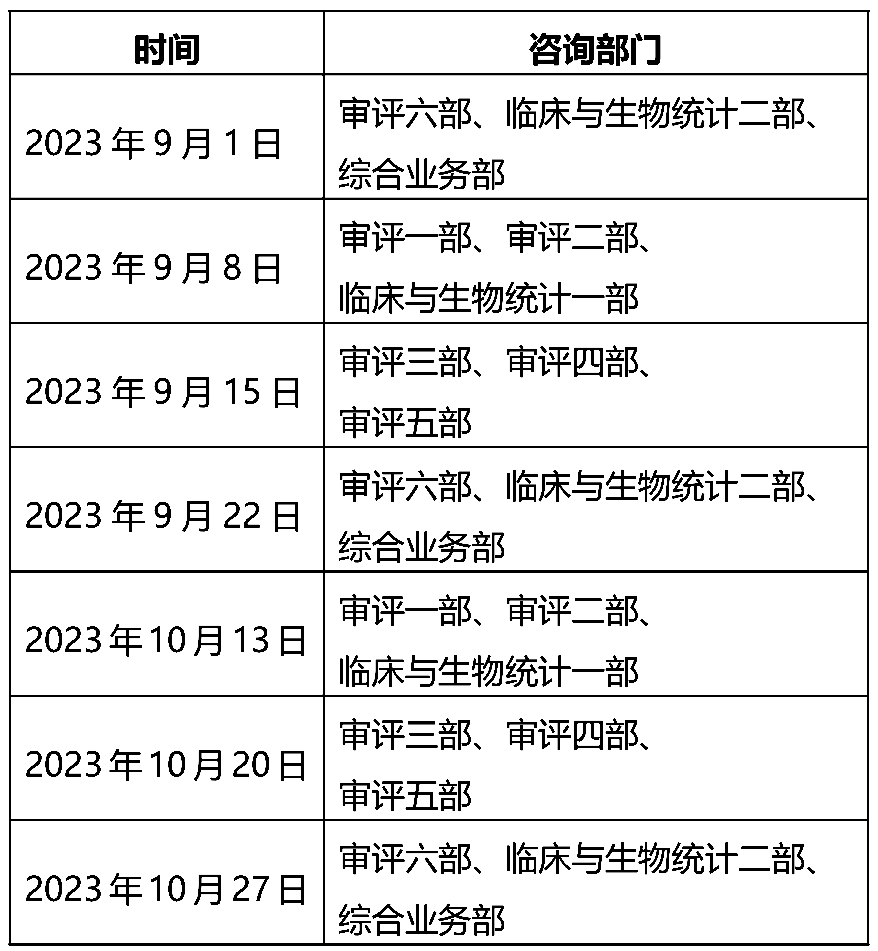 | 时间 | 咨询部门 |
|---|---|
| 2023年9月1日 | 审评六部、临床与生物统计二部、综合业务部 |
| 2023年9月8日 | 审评一部、审评二部、临床与生物统计一部 |
| 2023年9月15日 | 审评三部、审评四部、审评五部 |
| 2023年9月22日 | 审评六部、临床与生物统计二部、综合业务部 |
| 2023年10月13日 | 审评一部、审评二部、临床与生物统计一部 |
| 2023年10月20日 | 审评三部、审评四部、审评五部 |
| 2023年10月27日 | 审评六部、临床与生物统计二部、综合业务部 |